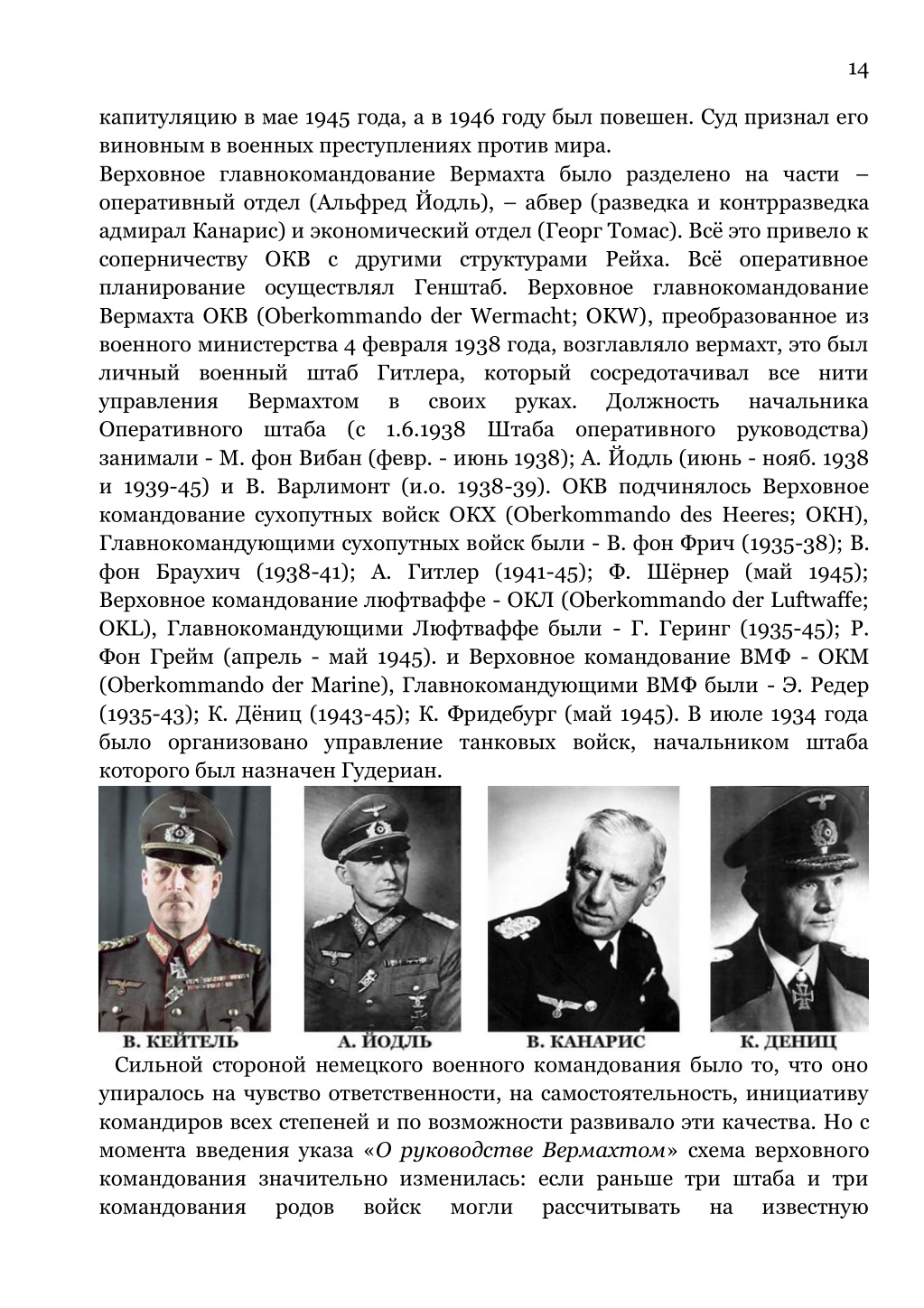 14

капитуляцию в мае 1945 года, а в 1946 году был повешен. Суд признал его виновным в военных преступлениях против мира.
Верховное главнокомандование Вермахта было разделено на части – оперативный отдел (Альфред Йодль), – абвер (разведка и контрразведка адмирал Канарис) и экономический отдел (Георг Томас). Всё это привело к соперничеству ОКВ с другими структурами Рейха. Всё оперативное планирование осуществлял Генштаб. Верховное главнокомандование Вермахта ОКВ (Oberkommando der Wermacht; OKW), преобразованное из военного министерства 4 февраля 1938 года, возглавляло вермахт, это был личный военный штаб Гитлера, который сосредотачивал все нити управления Вермахтом в своих руках. Должность начальника Оперативного штаба (с 1.6.1938 Штаба оперативного руководства) занимали - М. фон Вибан (февр. - июнь 1938); А. Йодль (июнь - нояб. 1938 и 1939-45) и В. Варлимонт (и.о. 1938-39). ОКВ подчинялось Верховное командование сухопутных войск ОКХ (Oberkommando des Heeres; OKH), Главнокомандующими сухопутных войск были - В. фон Фрич (1935-38); В. фон Браухич (1938-41); А. Гитлер (1941-45); Ф. Шёрнер (май 1945); Верховное командование люфтваффе - ОКЛ (Oberkommando der Luftwaffe; OKL), Главнокомандующими Люфтваффе были - Г. Геринг (1935-45); Р. Фон Грейм (апрель - май 1945). и Верховное командование ВМФ - ОКМ (Oberkommando der Marine), Главнокомандующими ВМФ были - Э. Редер (1935-43); К. Дёниц (1943-45); К. Фридебург (май 1945). В июле 1934 года было организовано управление танковых войск, начальником штаба которого был назначен Гудериан.

В. КЕЙТЕЛЬ А. ЙОДЛЬ В. КАНАРИС К. ДЕНИЦ

Сильной стороной немецкого военного командования было то, что оно упиралось на чувство ответственности, на самостоятельность, инициативу командиров всех степеней и по возможности развивало эти качества. Но с момента введения указа «О руководстве Вермахтом» схема верховного командования значительно изменилась: если раньше три штаба и три командования родов войск могли рассчитывать на известную